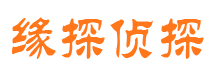 缘探侦探